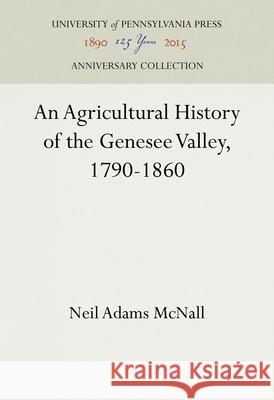 UNIVERSITY of PENNSYLVANIA PRESS
1890 125 Years 2015
ANNIVERSARY COLLECTION

An Agricultural History of the Genesee Valley, 1790-1860

Neil Adams McNall

Kraina Książek